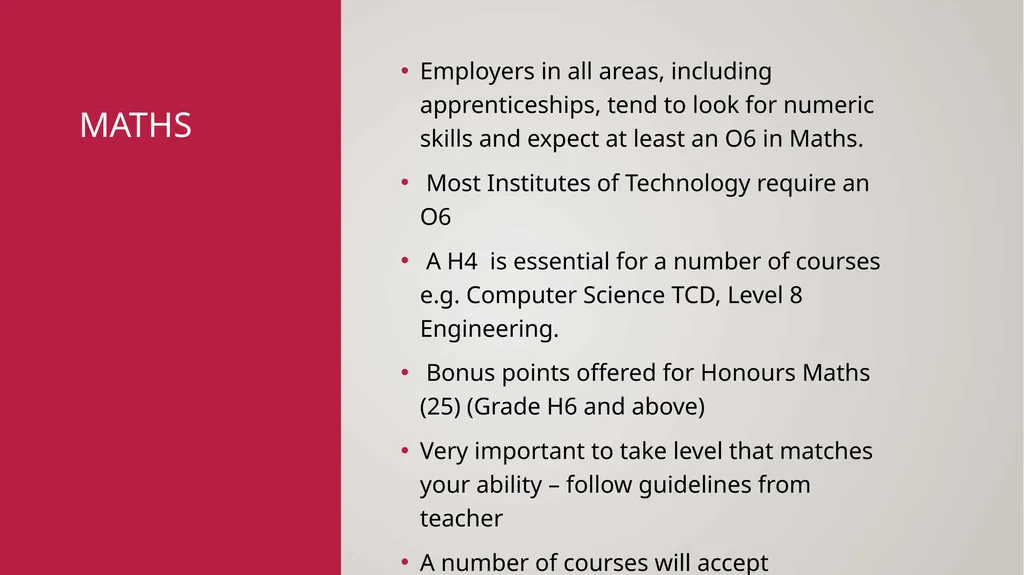 MATHS

• Employers in all areas, including apprenticeships, tend to look for numeric skills and expect at least an O6 in Maths.

• Most Institutes of Technology require an O6

• A H4 is essential for a number of courses e.g. Computer Science TCD, Level 8 Engineering.

• Bonus points offered for Honours Maths (25) (Grade H6 and above)

• Very important to take level that matches your ability – follow guidelines from teacher

• A number of courses will accept